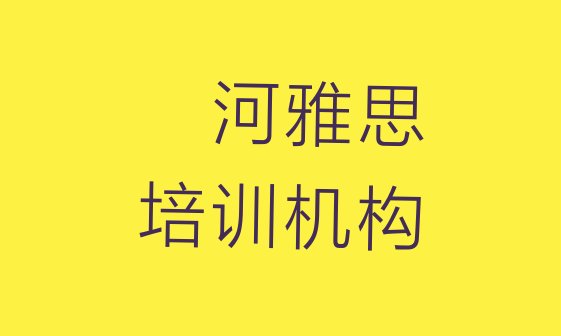 河雅思
培训机构